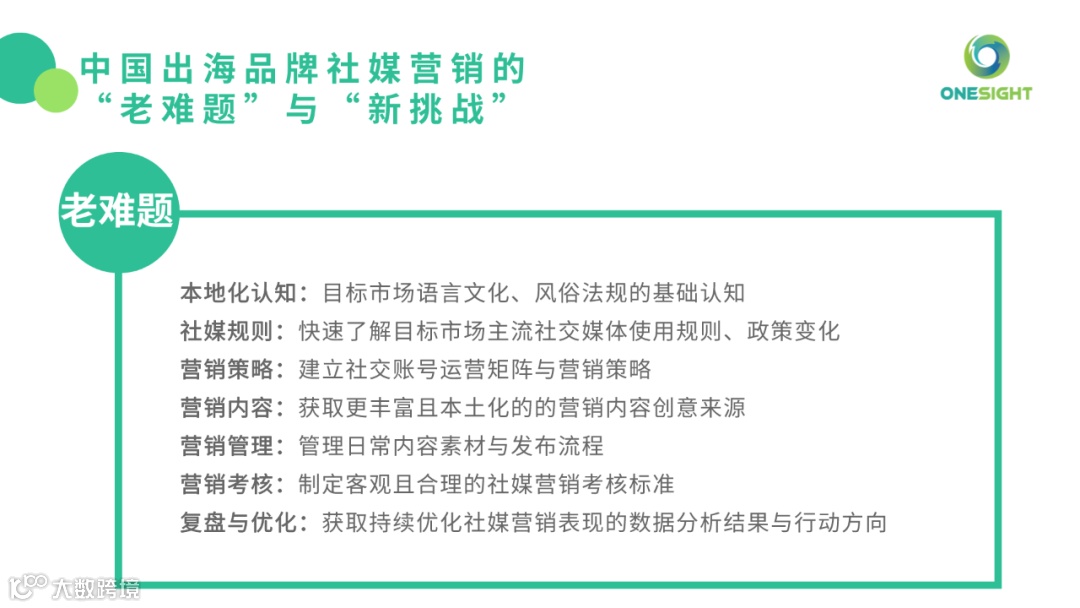 中国出海品牌社媒营销的
“老难题”与“新挑战”

ONESIGHT

老难题

本地化认知：目标市场语言文化、风俗法规的基础认知
社媒规则：快速了解目标市场主流社交媒体使用规则、政策变化
营销策略：建立社交账号运营矩阵与营销策略
营销内容：获取更丰富且本土化的的营销内容创意来源
营销管理：管理日常内容素材与发布流程
营销考核：制定客观且合理的社媒营销考核标准
复盘与优化：获取持续优化社媒营销表现的数据分析结果与行动方向

大数跨境